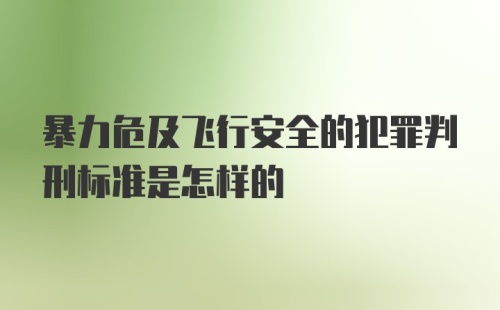 暴力危及飞行安全的犯罪判刑标准是怎样的